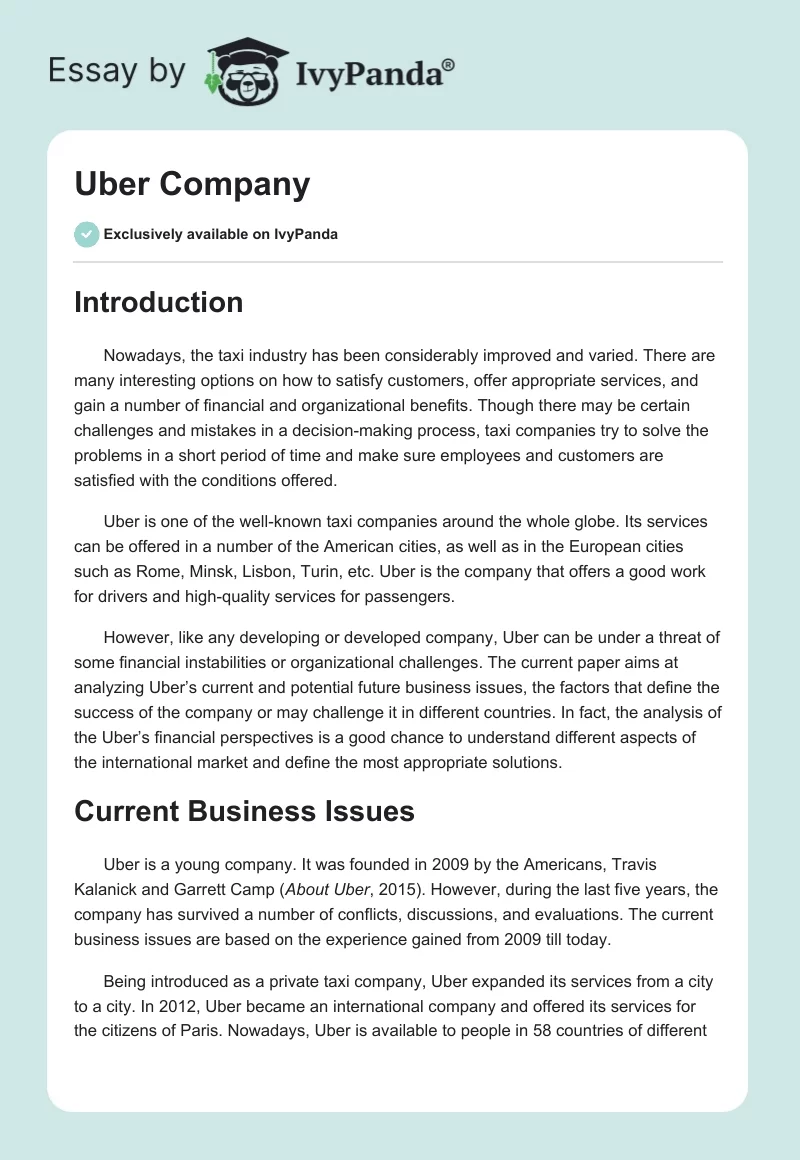 Essay by IvyPanda®

Uber Company

Exclusively available on IvyPanda

Introduction

Nowadays, the taxi industry has been considerably improved and varied. There are many interesting options on how to satisfy customers, offer appropriate services, and gain a number of financial and organizational benefits. Though there may be certain challenges and mistakes in a decision-making process, taxi companies try to solve the problems in a short period of time and make sure employees and customers are satisfied with the conditions offered.

Uber is one of the well-known taxi companies around the whole globe. Its services can be offered in a number of the American cities, as well as in the European cities such as Rome, Minsk, Lisbon, Turin, etc. Uber is the company that offers a good work for drivers and high-quality services for passengers.

However, like any developing or developed company, Uber can be under a threat of some financial instabilities or organizational challenges. The current paper aims at analyzing Uber's current and potential future business issues, the factors that define the success of the company or may challenge it in different countries. In fact, the analysis of the Uber's financial perspectives is a good chance to understand different aspects of the international market and define the most appropriate solutions.

Current Business Issues

Uber is a young company. It was founded in 2009 by the Americans, Travis Kalanick and Garrett Camp (About Uber, 2015). However, during the last five years, the company has survived a number of conflicts, discussions, and evaluations. The current business issues are based on the experience gained from 2009 till today.

Being introduced as a private taxi company, Uber expanded its services from a city to a city. In 2012, Uber became an international company and offered its services for the citizens of Paris. Nowadays, Uber is available to people in 58 countries of different